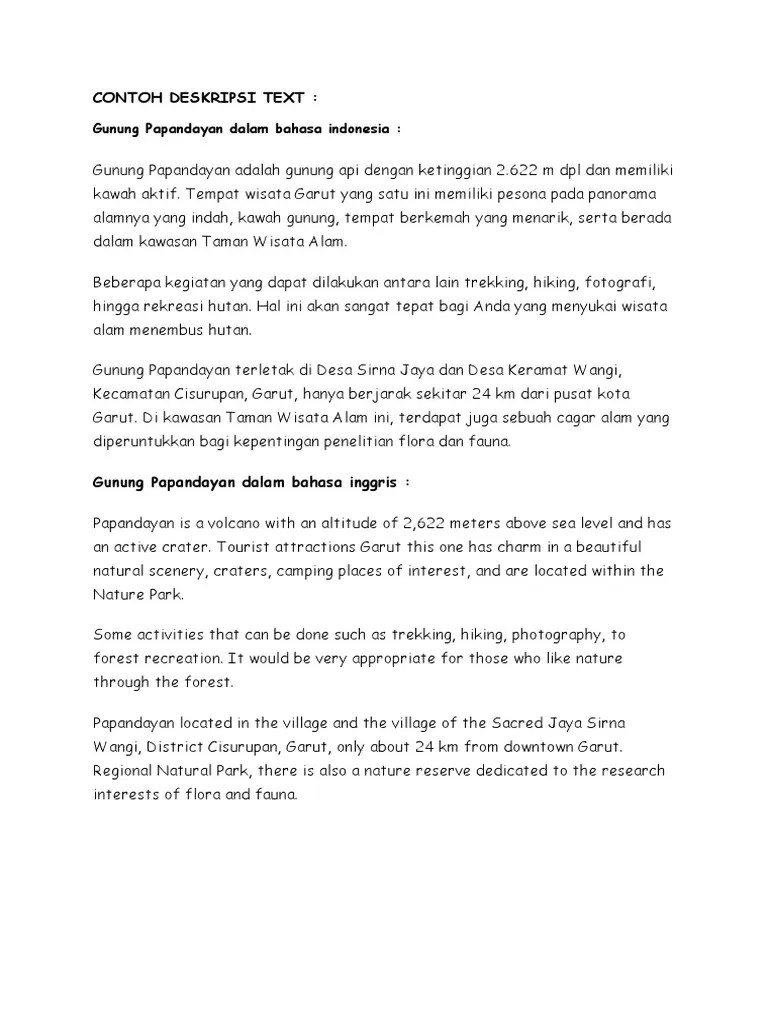 CONTOH DESKRIPSI TEXT :

Gunung Papandayan dalam bahasa indonesia :

Gunung Papandayan adalah gunung api dengan ketinggian 2.622 m dpl dan memiliki kawah aktif. Tempat wisata Garut yang satu ini memiliki pesona pada panorama alamnya yang indah, kawah gunung, tempat berkemah yang menarik, serta berada dalam kawasan Taman Wisata Alam.

Beberapa kegiatan yang dapat dilakukan antara lain trekking, hiking, fotografi, hingga rekreasi hutan. Hal ini akan sangat tepat bagi Anda yang menyukai wisata alam menembus hutan.

Gunung Papandayan terletak di Desa Sirna Jaya dan Desa Keramat Wangi, Kecamatan Cisurupan, Garut, hanya berjarak sekitar 24 km dari pusat kota Garut. Di kawasan Taman Wisata Alam ini, terdapat juga sebuah cagar alam yang diperuntukkan bagi kepentingan penelitian flora dan fauna.

Gunung Papandayan dalam bahasa inggris :

Papandayan is a volcano with an altitude of 2,622 meters above sea level and has an active crater. Tourist attractions Garut this one has charm in a beautiful natural scenery, craters, camping places of interest, and are located within the Nature Park.

Some activities that can be done such as trekking, hiking, photography, to forest recreation. It would be very appropriate for those who like nature through the forest.

Papandayan located in the village and the village of the Sacred Jaya Sirna Wangi, District Cisurupan, Garut, only about 24 km from downtown Garut. Regional Natural Park, there is also a nature reserve dedicated to the research interests of flora and fauna.